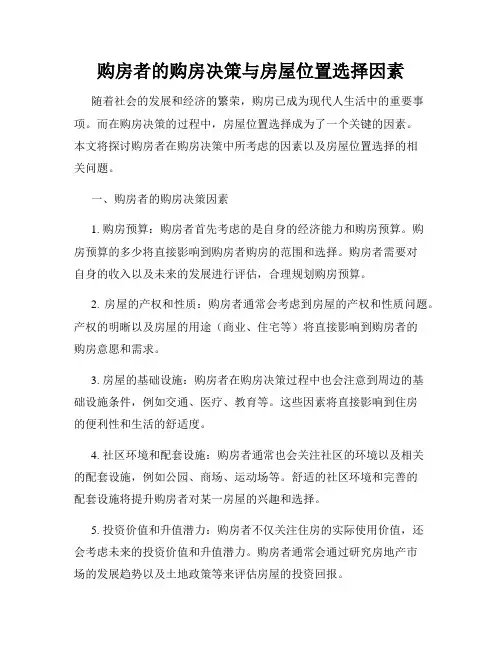 购房者的购房决策与房屋位置选择因素

随着社会的发展和经济的繁荣，购房已成为现代人生活中的重要事项。而在购房决策的过程中，房屋位置选择成为了一个关键的因素。本文将探讨购房者在购房决策中所考虑的因素以及房屋位置选择的相关问题。

一、购房者的购房决策因素

1. 购房预算：购房者首先考虑的是自身的经济能力和购房预算。购房预算的多少将直接影响到购房者购房的范围和选择。购房者需要对自身的收入以及未来的发展进行评估，合理规划购房预算。

2. 房屋的产权和性质：购房者通常会考虑到房屋的产权和性质问题。产权的明晰以及房屋的用途（商业、住宅等）将直接影响到购房者的购房意愿和需求。

3. 房屋的基础设施：购房者在购房决策过程中也会注意到周边的基础设施条件，例如交通、医疗、教育等。这些因素将直接影响到住房的便利性和生活的舒适度。

4. 社区环境和配套设施：购房者通常也会关注社区的环境以及相关的配套设施，例如公园、商场、运动场等。舒适的社区环境和完善的配套设施将提升购房者对某一房屋的兴趣和选择。

5. 投资价值和升值潜力：购房者不仅关注住房的实际使用价值，还会考虑未来的投资价值和升值潜力。购房者通常会通过研究房地产市场的发展趋势以及土地政策等来评估房屋的投资回报。